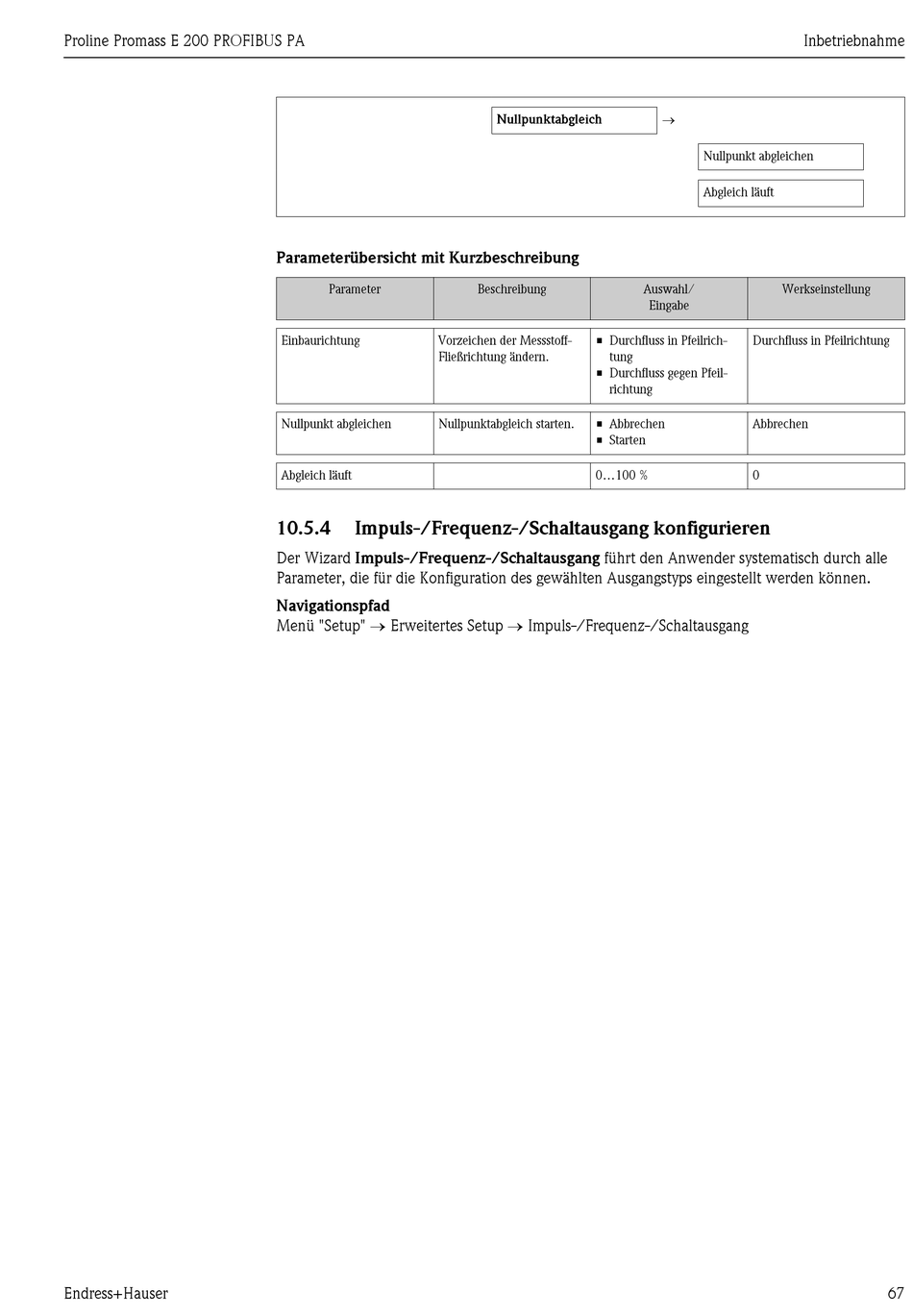 Proline Promass E 200 PROFIBUS PA

Inbetriebnahme

Nullpunktabgleich →

Nullpunkt abgleichen

Abgleich läuft

Parameterübersicht mit Kurzbeschreibung

| Parameter | Beschreibung | Auswahl/ Eingabe | Werkseinstellung |
|---|---|---|---|
| Einbaurichtung | Vorzeichen der Messstoff-Fließrichtung ändern. | ▪ Durchfluss in Pfeilrichtung ▪ Durchfluss gegen Pfeilrichtung | Durchfluss in Pfeilrichtung |
| Nullpunkt abgleichen | Nullpunktabgleich starten. | ▪ Abbrechen ▪ Starten | Abbrechen |
| Abgleich läuft | | 0…100 % | 0 |

10.5.4 Impuls-/Frequenz-/Schaltausgang konfigurieren

Der Wizard Impuls-/Frequenz-/Schaltausgang führt den Anwender systematisch durch alle Parameter, die für die Konfiguration des gewählten Ausgangstyps eingestellt werden können.

Navigationspfad
Menü "Setup" → Erweitertes Setup → Impuls-/Frequenz-/Schaltausgang

Endress+Hauser

67